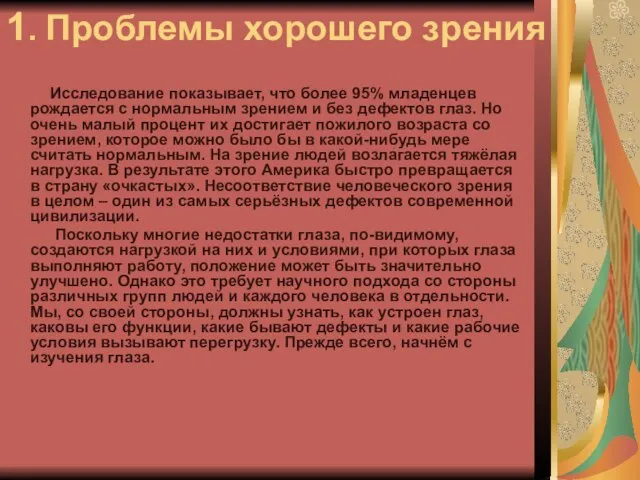 1. Проблемы хорошего зрения

Исследование показывает, что более 95% младенцев рождается с нормальным зрением и без дефектов глаз. Но очень малый процент их достигает пожилого возраста со зрением, которое можно было бы в какой-нибудь мере считать нормальным. На зрение людей возлагается тяжёлая нагрузка. В результате этого Америка быстро превращается в страну «очкастых». Несоответствие человеческого зрения в целом – один из самых серьёзных дефектов современной цивилизации.

Поскольку многие недостатки глаза, по-видимому, создаются нагрузкой на них и условиями, при которых глаза выполняют работу, положение может быть значительно улучшено. Однако это требует научного подхода со стороны различных групп людей и каждого человека в отдельности. Мы, со своей стороны, должны узнать, как устроен глаз, каковы его функции, какие бывают дефекты и какие рабочие условия вызывают перегрузку. Прежде всего, начнём с изучения глаза.